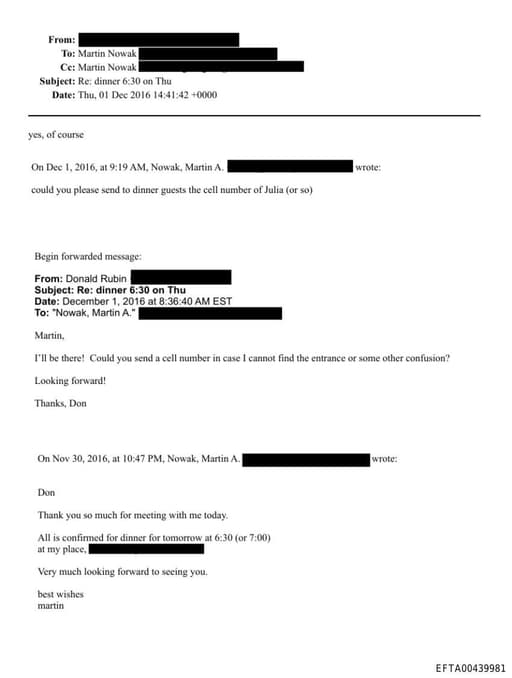 From: 
To: Martin Nowak 
Cc: Martin Nowak 
Subject: Re: dinner 6:30 on Thu
Date: Thu, 01 Dec 2016 14:41:42 +0000

yes, of course

On Dec 1, 2016, at 9:19 AM, Nowak, Martin A.  wrote:

could you please send to dinner guests the cell number of Julia (or so)

Begin forwarded message:

From: Donald Rubin 
Subject: Re: dinner 6:30 on Thu
Date: December 1, 2016 at 8:36:40 AM EST
To: "Nowak, Martin A." 

Martin,

I'll be there! Could you send a cell number in case I cannot find the entrance or some other confusion?

Looking forward!

Thanks, Don

On Nov 30, 2016, at 10:47 PM, Nowak, Martin A.  wrote:

Don

Thank you so much for meeting with me today.

All is confirmed for dinner for tomorrow at 6:30 (or 7:00)
at my place, 

Very much looking forward to seeing you.

best wishes
martin

EFTA00439981